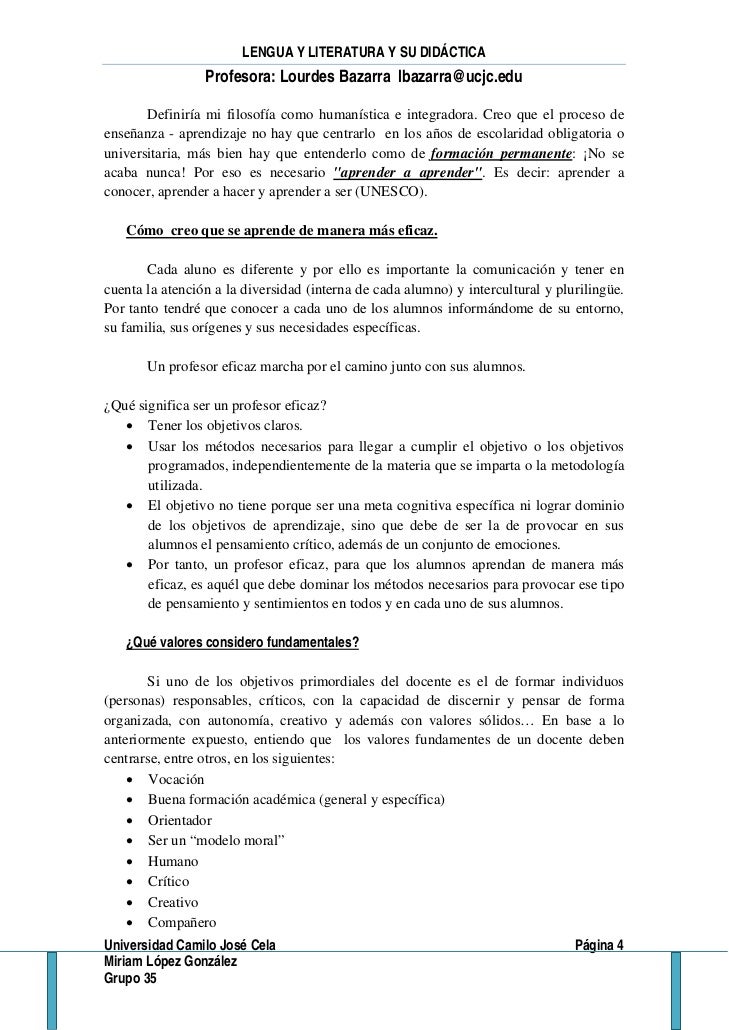 LENGUA Y LITERATURA Y SU DIDÁCTICA
Profesora: Lourdes Bazarra lbazarra@ucjc.edu

Definiría mi filosofía como humanística e integradora. Creo que el proceso de enseñanza - aprendizaje no hay que centrarlo en los años de escolaridad obligatoria o universitaria, más bien hay que entenderlo como de formación permanente: ¡No se acaba nunca! Por eso es necesario "aprender a aprender". Es decir: aprender a conocer, aprender a hacer y aprender a ser (UNESCO).

Cómo creo que se aprende de manera más eficaz.

Cada aluno es diferente y por ello es importante la comunicación y tener en cuenta la atención a la diversidad (interna de cada alumno) y intercultural y plurilingüe. Por tanto tendré que conocer a cada uno de los alumnos informándome de su entorno, su familia, sus orígenes y sus necesidades específicas.

Un profesor eficaz marcha por el camino junto con sus alumnos.

¿Qué significa ser un profesor eficaz?
• Tener los objetivos claros.
• Usar los métodos necesarios para llegar a cumplir el objetivo o los objetivos programados, independientemente de la materia que se imparta o la metodología utilizada.
• El objetivo no tiene porque ser una meta cognitiva específica ni lograr dominio de los objetivos de aprendizaje, sino que debe de ser la de provocar en sus alumnos el pensamiento crítico, además de un conjunto de emociones.
• Por tanto, un profesor eficaz, para que los alumnos aprendan de manera más eficaz, es aquél que debe dominar los métodos necesarios para provocar ese tipo de pensamiento y sentimientos en todos y en cada uno de sus alumnos.

¿Qué valores considero fundamentales?

Si uno de los objetivos primordiales del docente es el de formar individuos (personas) responsables, críticos, con la capacidad de discernir y pensar de forma organizada, con autonomía, creativo y además con valores sólidos… En base a lo anteriormente expuesto, entiendo que los valores fundamentes de un docente deben centrarse, entre otros, en los siguientes:
• Vocación
• Buena formación académica (general y específica)
• Orientador
• Ser un “modelo moral”
• Humano
• Crítico
• Creativo
• Compañero

Universidad Camilo José Cela
Página 4
Miriam López González
Grupo 35